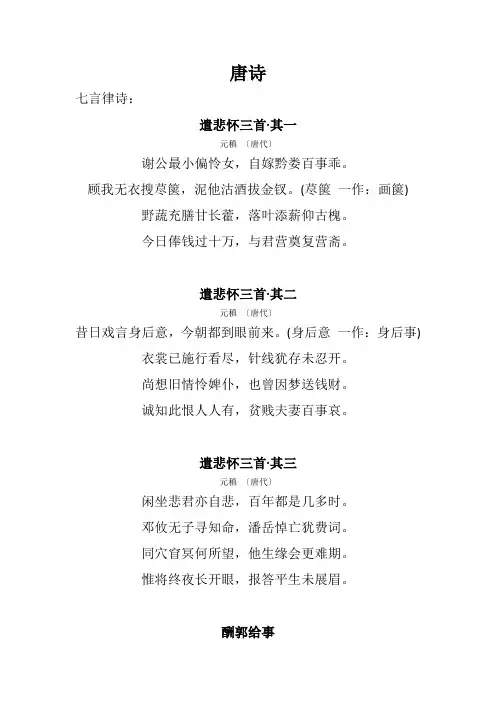 唐诗

七言律诗：

遣悲怀三首·其一

元稹 〔唐代〕

谢公最小偏怜女，自嫁黔娄百事乖。

顾我无衣搜荩箧，泥他沽酒拔金钗。(荩箧 一作：画箧)

野蔬充膳甘长藿，落叶添薪仰古槐。

今日俸钱过十万，与君营奠复营斋。

遣悲怀三首·其二

元稹 〔唐代〕

昔日戏言身后意，今朝都到眼前来。(身后意 一作：身后事)

衣裳已施行看尽，针线犹存未忍开。

尚想旧情怜婢仆，也曾因梦送钱财。

诚知此恨人人有，贫贱夫妻百事哀。

遣悲怀三首·其三

元稹 〔唐代〕

闲坐悲君亦自悲，百年都是几多时。

邓攸无子寻知命，潘岳悼亡犹费词。

同穴窅冥何所望，他生缘会更难期。

惟将终夜长开眼，报答平生未展眉。

酬郭给事